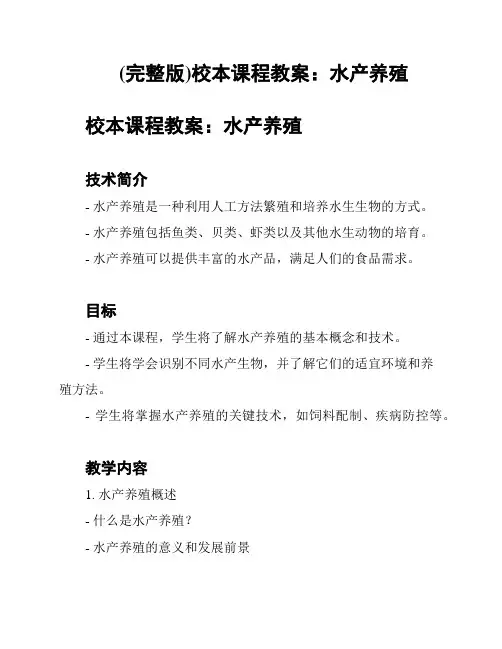 (完整版)校本课程教案：水产养殖

校本课程教案：水产养殖

技术简介

- 水产养殖是一种利用人工方法繁殖和培养水生生物的方式。

- 水产养殖包括鱼类、贝类、虾类以及其他水生动物的培育。

- 水产养殖可以提供丰富的水产品，满足人们的食品需求。

目标

- 通过本课程，学生将了解水产养殖的基本概念和技术。

- 学生将学会识别不同水产生物，并了解它们的适宜环境和养殖方法。

- 学生将掌握水产养殖的关键技术，如饲料配制、疾病防控等。

教学内容

1. 水产养殖概述

- 什么是水产养殖？

- 水产养殖的意义和发展前景